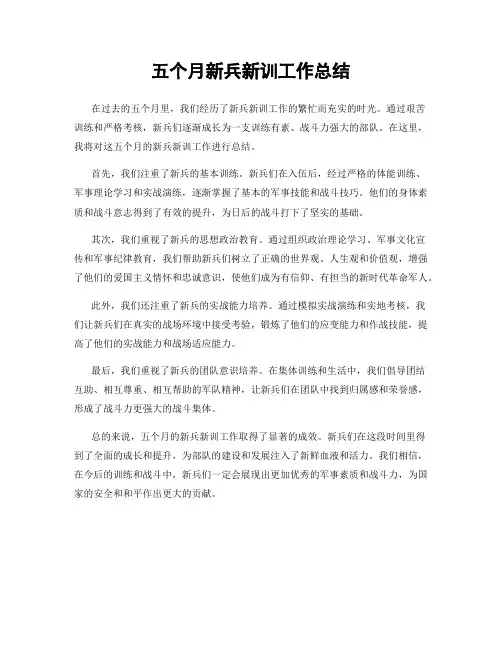 五个月新兵新训工作总结

在过去的五个月里，我们经历了新兵新训工作的繁忙而充实的时光。通过艰苦训练和严格考核，新兵们逐渐成长为一支训练有素、战斗力强大的部队。在这里，我将对这五个月的新兵新训工作进行总结。

首先，我们注重了新兵的基本训练。新兵们在入伍后，经过严格的体能训练、军事理论学习和实战演练，逐渐掌握了基本的军事技能和战斗技巧。他们的身体素质和战斗意志得到了有效的提升，为日后的战斗打下了坚实的基础。

其次，我们重视了新兵的思想政治教育。通过组织政治理论学习、军事文化宣传和军事纪律教育，我们帮助新兵们树立了正确的世界观、人生观和价值观，增强了他们的爱国主义情怀和忠诚意识，使他们成为有信仰、有担当的新时代革命军人。

此外，我们还注重了新兵的实战能力培养。通过模拟实战演练和实地考核，我们让新兵们在真实的战场环境中接受考验，锻炼了他们的应变能力和作战技能，提高了他们的实战能力和战场适应能力。

最后，我们重视了新兵的团队意识培养。在集体训练和生活中，我们倡导团结互助、相互尊重、相互帮助的军队精神，让新兵们在团队中找到归属感和荣誉感，形成了战斗力更强大的战斗集体。

总的来说，五个月的新兵新训工作取得了显著的成效。新兵们在这段时间里得到了全面的成长和提升，为部队的建设和发展注入了新鲜血液和活力。我们相信，在今后的训练和战斗中，新兵们一定会展现出更加优秀的军事素质和战斗力，为国家的安全和和平作出更大的贡献。